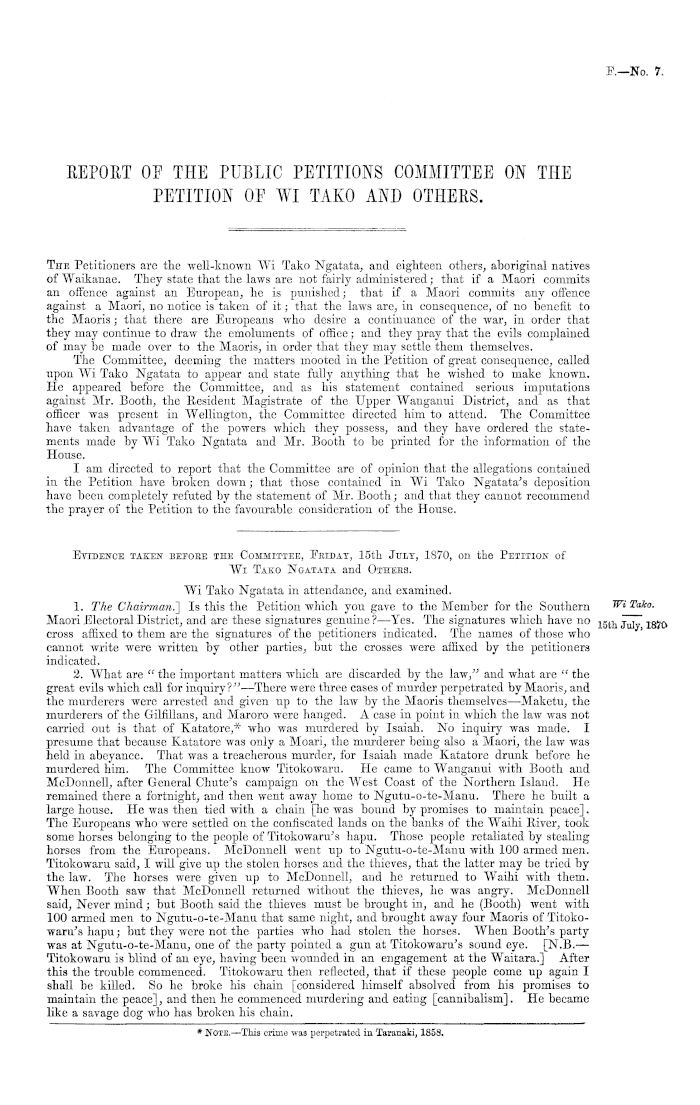 F.—No. 7.

REPORT OF THE PUBLIC PETITIONS COMMITTEE ON THE PETITION OF WI TAKO AND OTHERS.

The Petitioners are the well-known Wi Tako Ngatata, and eighteen others, aboriginal natives of Waikanae. They state that the laws are not fairly administered; that if a Maori commits an offence against an European, he is punished; that if a Maori commits any offence against a Maori, no notice is taken of it; that the laws are, in consequence, of no benefit to the Maoris; that there are Europeans who desire a continuance of the war, in order that they may continue to draw the emoluments of office; and they pray that the evils complained of may be made over to the Maoris, in order that they may settle them themselves.

The Committee, deeming the matters mooted in the Petition of great consequence, called upon Wi Tako Ngatata to appear and state fully anything that he wished to make known. He appeared before the Committee, and as his statement contained serious imputations against Mr. Booth, the Resident Magistrate of the Upper Wanganui District, and as that officer was present in Wellington, the Committee directed him to attend. The Committee have taken advantage of the powers which they possess, and they have ordered the statements made by Wi Tako Ngatata and Mr. Booth to be printed for the information of the House.

I am directed to report that the Committee are of opinion that the allegations contained in the Petition have broken down; that those contained in Wi Tako Ngatata's deposition have been completely refuted by the statement of Mr. Booth; and that they cannot recommend the prayer of the Petition to the favourable consideration of the House.

Evidence taken before the Committee, Friday, 15th July, 1870, on the Petition of Wi Tako Ngatata and Others.

Wi Tako Ngatata in attendance, and examined.

Wi Tako.
15th July, 1870

1. The Chairman.] Is this the Petition which you gave to the Member for the Southern Maori Electoral District, and are these signatures genuine?—Yes. The signatures which have no cross affixed to them are the signatures of the petitioners indicated. The names of those who cannot write were written by other parties, but the crosses were affixed by the petitioners indicated.

2. What are "the important matters which are discarded by the law," and what are "the great evils which call for inquiry?"—There were three cases of murder perpetrated by Maoris, and the murderers were arrested and given up to the law by the Maoris themselves—Maketu, the murderers of the Gilfillans, and Maroro were hanged. A case in point in which the law was not carried out is that of Katatore,* who was murdered by Isaiah. No inquiry was made. I presume that because Katatore was only a Moari, the murderer being also a Maori, the law was held in abeyance. That was a treacherous murder, for Isaiah made Katatore drunk before he murdered him. The Committee know Titokowaru. He came to Wanganui with Booth and McDonnell, after General Chute's campaign on the West Coast of the Northern Island. He remained there a fortnight, and then went away home to Ngutu-o-te-Manu. There he built a large house. He was then tied with a chain [he was bound by promises to maintain peace]. The Europeans who were settled on the confiscated lands on the banks of the Waihi River, took some horses belonging to the people of Titokowaru's hapu. Those people retaliated by stealing horses from the Europeans. McDonnell went up to Ngutu-o-te-Manu with 100 armed men. Titokowaru said, I will give up the stolen horses and the thieves, that the latter may be tried by the law. The horses were given up to McDonnell, and he returned to Waihi with them. When Booth saw that McDonnell returned without the thieves, he was angry. McDonnell said, Never mind; but Booth said the thieves must be brought in, and he (Booth) went with 100 armed men to Ngutu-o-te-Manu that same night, and brought away four Maoris of Titokowaru's hapu; but they were not the parties who had stolen the horses. When Booth's party was at Ngutu-o-te-Manu, one of the party pointed a gun at Titokowaru's sound eye. [N.B.—Titokowaru is blind of an eye, having been wounded in an engagement at the Waitara.] After this the trouble commenced. Titokowaru then reflected, that if these people come up again I shall be killed. So he broke his chain [considered himself absolved from his promises to maintain the peace], and then he commenced murdering and eating [cannibalism]. He became like a savage dog who has broken his chain.

* Note.—This crime was perpetrated in Taranaki, 1858.